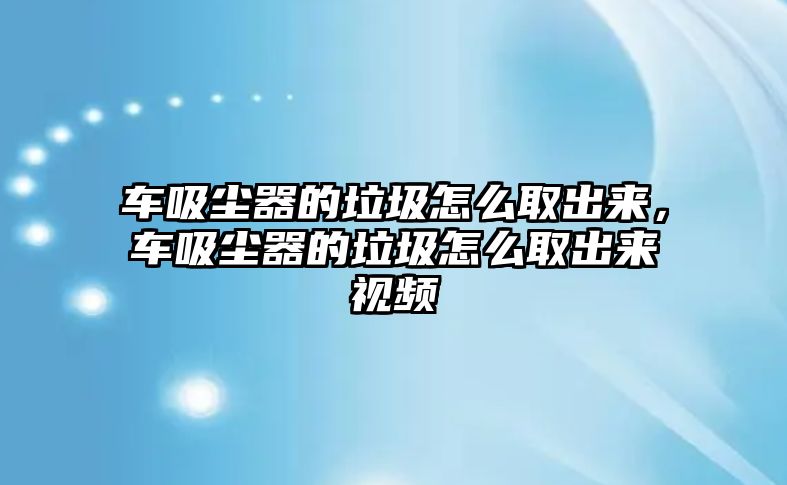 车吸尘器的垃圾怎么取出来，车吸尘器的垃圾怎么取出来视频